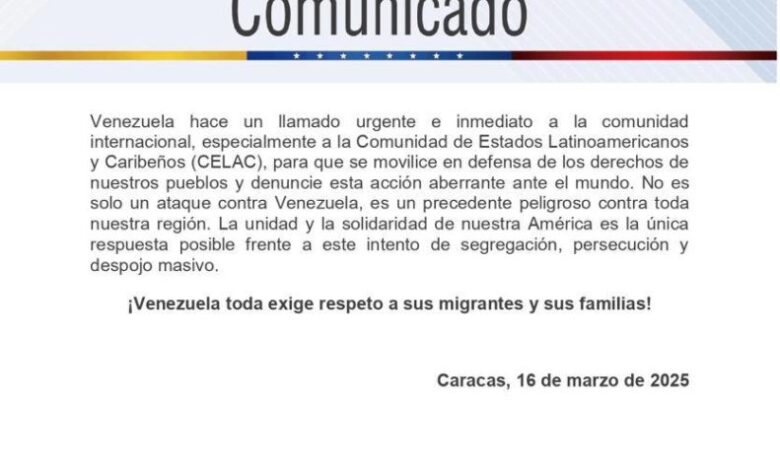 Comunicado

Venezuela hace un llamado urgente e inmediato a la comunidad internacional, especialmente a la Comunidad de Estados Latinoamericanos y Caribeños (CELAC), para que se movilice en defensa de los derechos de nuestros pueblos y denuncie esta acción aberrante ante el mundo. No es solo un ataque contra Venezuela, es un precedente peligroso contra toda nuestra región. La unidad y la solidaridad de nuestra América es la única respuesta posible frente a este intento de segregación, persecución y despojo masivo.

¡Venezuela toda exige respeto a sus migrantes y sus familias!

Caracas, 16 de marzo de 2025